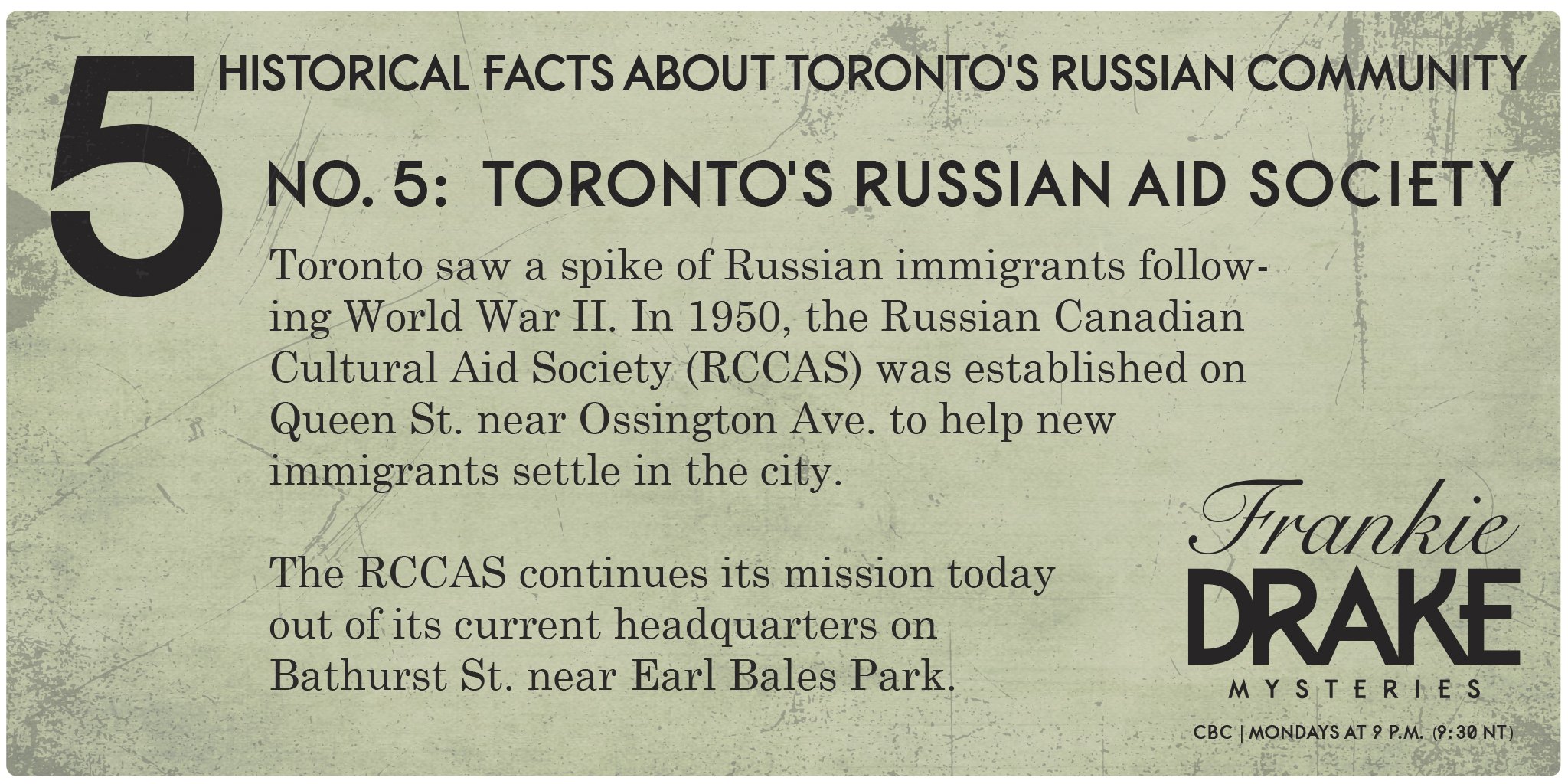 5 HISTORICAL FACTS ABOUT TORONTO'S RUSSIAN COMMUNITY

NO. 5: TORONTO'S RUSSIAN AID SOCIETY

Toronto saw a spike of Russian immigrants following World War II. In 1950, the Russian Canadian Cultural Aid Society (RCCAS) was established on Queen St. near Ossington Ave. to help new immigrants settle in the city.

The RCCAS continues its mission today out of its current headquarters on Bathurst St. near Earl Bales Park.

Frankie DRAKE MYSTERIES

CBC | MONDAYS AT 9 P.M. (9:30 NT)